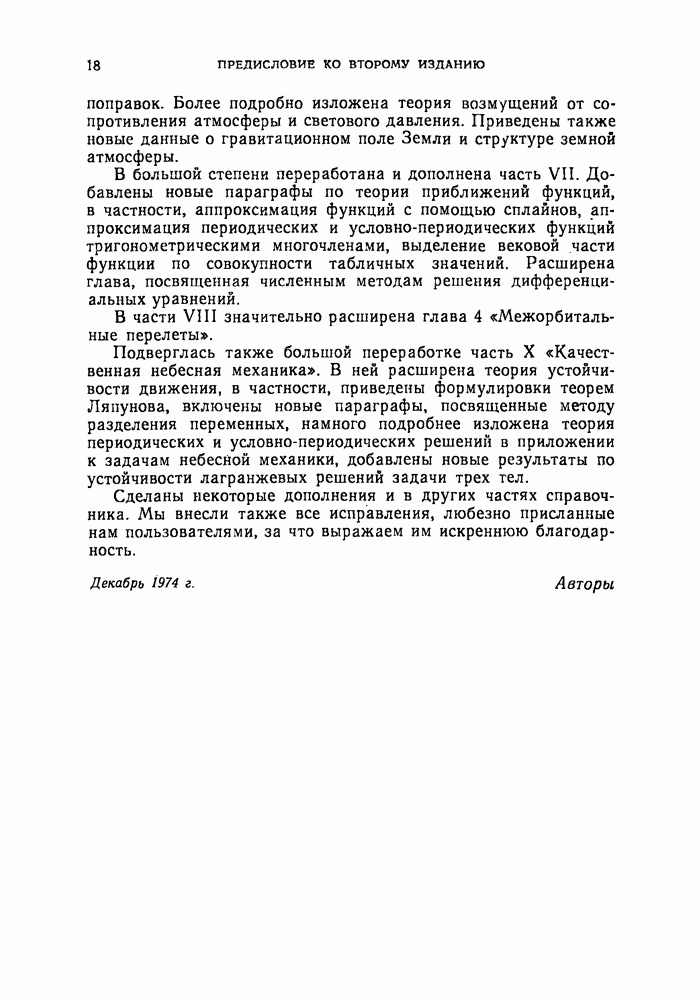 18 ПРЕДИСЛОВИЕ КО ВТОРОМУ ИЗДАНИЮ

поправок. Более подробно изложена теория возмущений от сопротивления атмосферы и светового давления. Приведены также новые данные о гравитационном поле Земли и структуре земной атмосферы.

В большой степени переработана и дополнена часть VII. Добавлены новые параграфы по теории приближений функций, в частности, аппроксимация функций с помощью сплайнов, аппроксимация периодических и условно-периодических функций тригонометрическими многочленами, выделение вековой части функции по совокупности табличных значений. Расширена глава, посвященная численным методам решения дифференциальных уравнений.

В части VIII значительно расширена глава 4 «Межорбитальные перелеты».

Подверглась также большой переработке часть X «Качественная небесная механика». В ней расширена теория устойчивости движения, в частности, приведены формулировки теорем Ляпунова, включены новые параграфы, посвященные методу разделения переменных, намного подробнее изложена теория периодических и условно-периодических решений в приложении к задачам небесной механики, добавлены новые результаты по устойчивости лагранжевых решений задачи трех тел.

Сделаны некоторые дополнения и в других частях справочника. Мы внесли также все исправления, любезно присланные нам пользователями, за что выражаем им искреннюю благодарность.

Декабрь 1974 г. Авторы